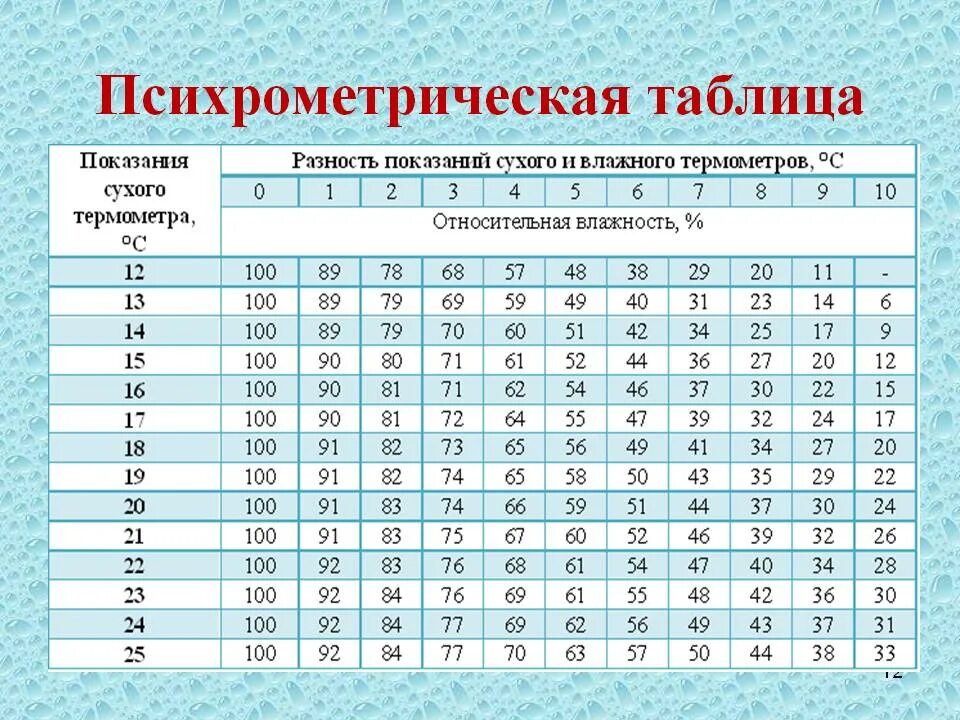 Психрометрическая таблица

| Показания сухого термометра, °С | Разность показаний сухого и влажного термометров, °С | | | | | | | | | | |
|---|---|---|---|---|---|---|---|---|---|---|---|
| | 0 | 1 | 2 | 3 | 4 | 5 | 6 | 7 | 8 | 9 | 10 |
| | Относительная влажность, % | | | | | | | | | | |
| 12 | 100 | 89 | 78 | 68 | 57 | 48 | 38 | 29 | 20 | 11 | - |
| 13 | 100 | 89 | 79 | 69 | 59 | 49 | 40 | 31 | 23 | 14 | 6 |
| 14 | 100 | 89 | 79 | 70 | 60 | 51 | 42 | 34 | 25 | 17 | 9 |
| 15 | 100 | 90 | 80 | 71 | 61 | 52 | 44 | 36 | 27 | 20 | 12 |
| 16 | 100 | 90 | 81 | 71 | 62 | 54 | 46 | 37 | 30 | 22 | 15 |
| 17 | 100 | 90 | 81 | 72 | 64 | 55 | 47 | 39 | 32 | 24 | 17 |
| 18 | 100 | 91 | 82 | 73 | 65 | 56 | 49 | 41 | 34 | 27 | 20 |
| 19 | 100 | 91 | 82 | 74 | 65 | 58 | 50 | 43 | 35 | 29 | 22 |
| 20 | 100 | 91 | 83 | 74 | 66 | 59 | 51 | 44 | 37 | 30 | 24 |
| 21 | 100 | 91 | 83 | 75 | 67 | 60 | 52 | 46 | 39 | 32 | 26 |
| 22 | 100 | 92 | 83 | 76 | 68 | 61 | 54 | 47 | 40 | 34 | 28 |
| 23 | 100 | 92 | 84 | 76 | 69 | 61 | 55 | 48 | 42 | 36 | 30 |
| 24 | 100 | 92 | 84 | 77 | 69 | 62 | 56 | 49 | 43 | 37 | 31 |
| 25 | 100 | 92 | 84 | 77 | 70 | 63 | 57 | 50 | 44 | 38 | 33 |

12